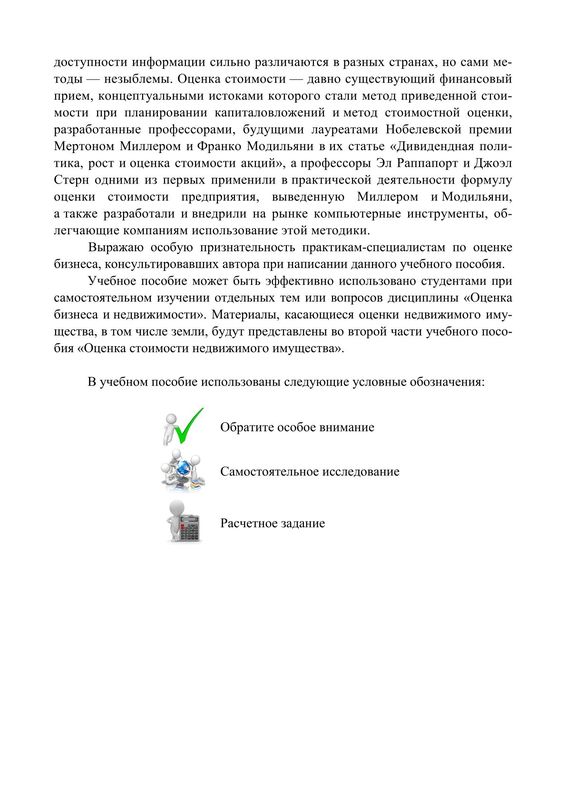 доступности информации сильно различаются в разных странах, но сами методы — незыблемы. Оценка стоимости — давно существующий финансовый прием, концептуальными истоками которого стали метод приведенной стоимости при планировании капиталовложений и метод стоимостной оценки, разработанные профессорами, будущими лауреатами Нобелевской премии Мертоном Миллером и Франко Модильяни в их статье «Дивидендная политика, рост и оценка стоимости акций», а профессоры Эл Раппапорт и Джоэл Стерн одними из первых применили в практической деятельности формулу оценки стоимости предприятия, выведенную Миллером и Модильяни, а также разработали и внедрили на рынке компьютерные инструменты, облегчающие компаниям использование этой методики.

Выражаю особую признательность практикам-специалистам по оценке бизнеса, консультировавших автора при написании данного учебного пособия.

Учебное пособие может быть эффективно использовано студентами при самостоятельном изучении отдельных тем или вопросов дисциплины «Оценка бизнеса и недвижимости». Материалы, касающиеся оценки недвижимого имущества, в том числе земли, будут представлены во второй части учебного пособия «Оценка стоимости недвижимого имущества».

В учебном пособие использованы следующие условные обозначения:

Обратите особое внимание

Самостоятельное исследование

Расчетное задание